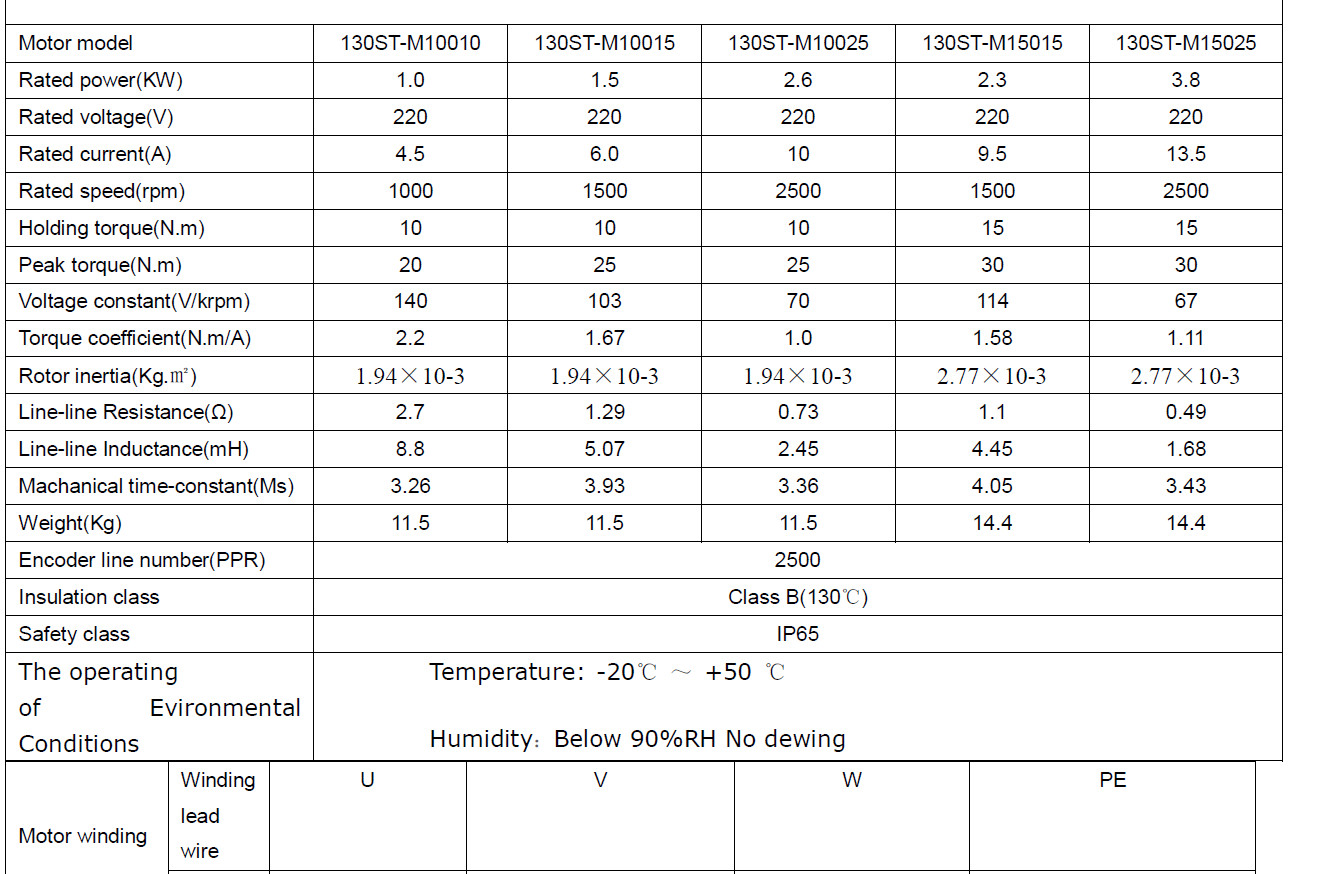 | Motor model | 130ST-M10010 | 130ST-M10015 | 130ST-M10025 | 130ST-M15015 | 130ST-M15025 |
|---|---|---|---|---|---|
| Rated power(KW) | 1.0 | 1.5 | 2.6 | 2.3 | 3.8 |
| Rated voltage(V) | 220 | 220 | 220 | 220 | 220 |
| Rated current(A) | 4.5 | 6.0 | 10 | 9.5 | 13.5 |
| Rated speed(rpm) | 1000 | 1500 | 2500 | 1500 | 2500 |
| Holding torque(N.m) | 10 | 10 | 10 | 15 | 15 |
| Peak torque(N.m) | 20 | 25 | 25 | 30 | 30 |
| Voltage constant(V/krpm) | 140 | 103 | 70 | 114 | 67 |
| Torque coefficient(N.m/A) | 2.2 | 1.67 | 1.0 | 1.58 | 1.11 |
| Rotor inertia(Kg.㎡) | 1.94×10-3 | 1.94×10-3 | 1.94×10-3 | 2.77×10-3 | 2.77×10-3 |
| Line-line Resistance(Ω) | 2.7 | 1.29 | 0.73 | 1.1 | 0.49 |
| Line-line Inductance(mH) | 8.8 | 5.07 | 2.45 | 4.45 | 1.68 |
| Machanical time-constant(Ms) | 3.26 | 3.93 | 3.36 | 4.05 | 3.43 |
| Weight(Kg) | 11.5 | 11.5 | 11.5 | 14.4 | 14.4 |
| Encoder line number(PPR) | 2500 | | | | |
| Insulation class | Class B(130℃) | | | | |
| Safety class | IP65 | | | | |
| The operating of Evironmental Conditions | Temperature: -20℃ ～ +50 ℃ Humidity: Below 90%RH No dewing | | | | |

| Motor winding | Winding lead wire | U | V | W | PE |
|---|---|---|---|---|---|